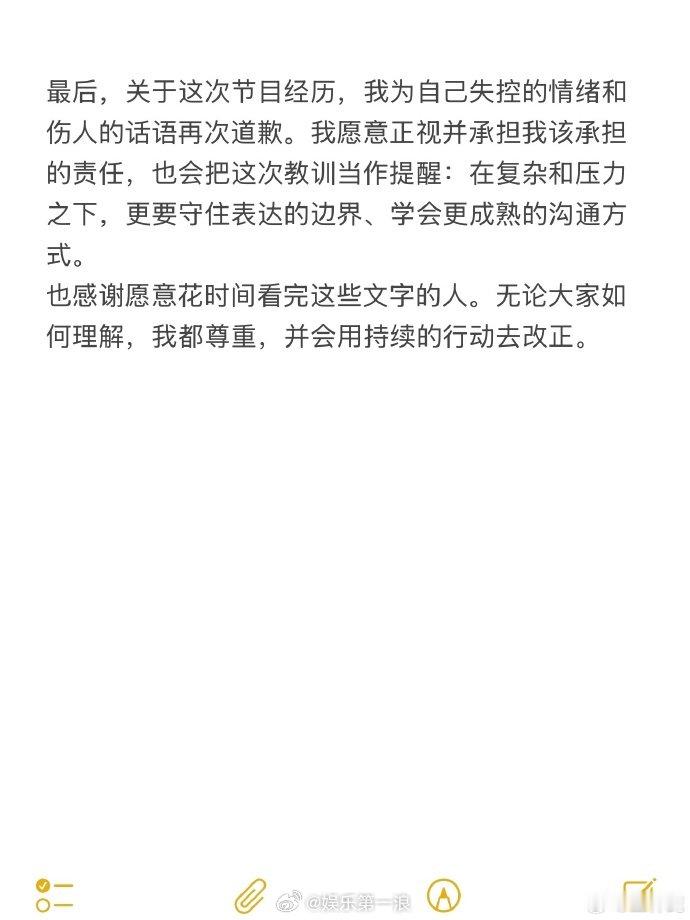 最后，关于这次节目经历，我为自己失控的情绪和伤人的话语再次道歉。我愿意正视并承担我该承担的责任，也会把这次教训当作提醒：在复杂和压力之下，更要守住表达的边界、学会更成熟的沟通方式。
也感谢愿意花时间看完这些文字的人。无论大家如何理解，我都尊重，并会用持续的行动去改正。

@娱乐第一浪